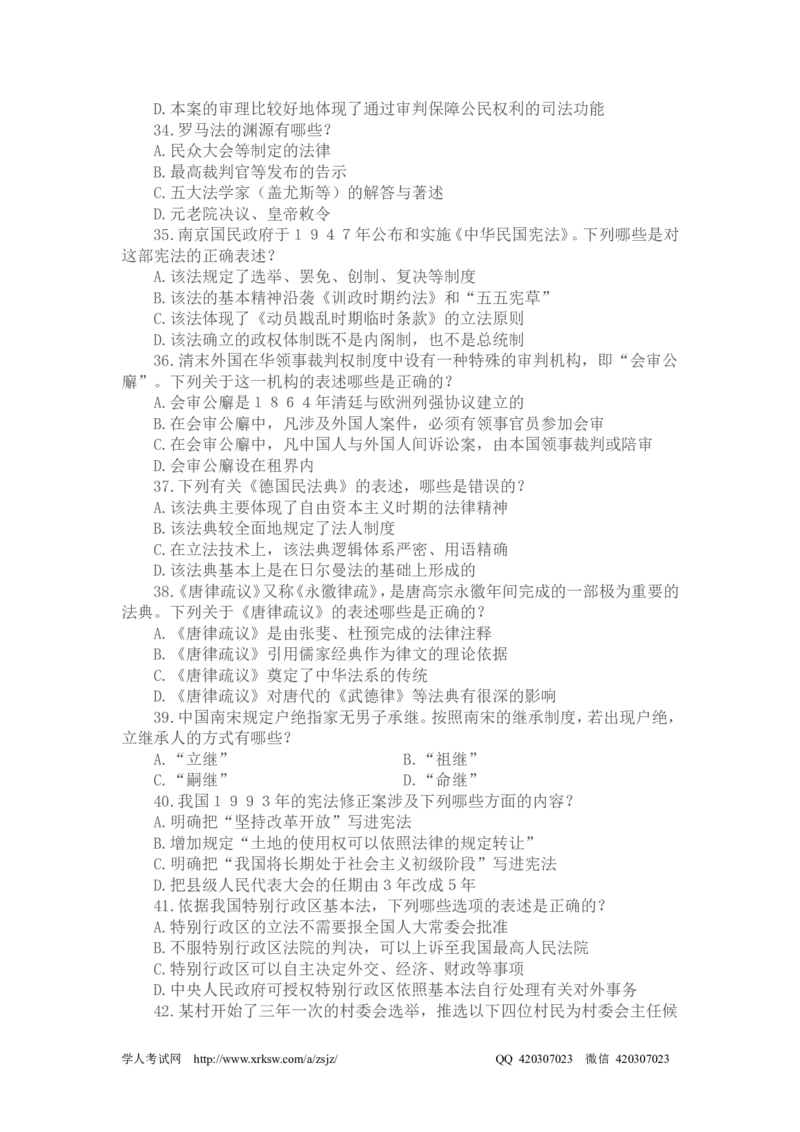 D.本案的审理比较好地体现了通过审判保障公民权利的司法功能
34.罗马法的渊源有哪些?
A.民众大会等制定的法律
B.最高裁判官等发布的告示
C.五大法学家（盖尤斯等）的解答与著述
D.元老院决议、皇帝敕令
35.南京国民政府于1947年公布和实施《中华民国宪法》。下列哪些是对这部宪法的正确表述?
A.该法规定了选举、罢免、创制、复决等制度
B.该法的基本精神沿袭《训政时期约法》和“五五宪草”
C.该法体现了《动员戡乱时期临时条款》的立法原则
D.该法确立的政权体制既不是内阁制，也不是总统制
36.清末外国在华领事裁判权制度中设有一种特殊的审判机构，即“会审公廨”。下列关于这一机构的表述哪些是正确的?
A.会审公廨是1864年清廷与欧洲列强协议建立的
B.在会审公廨中，凡涉及外国人案件，必须有领事官员参加会审
C.在会审公廨中，凡中国人与外国人间诉讼案，由本国领事裁判或陪审
D.会审公廨设在租界内
37.下列有关《德国民法典》的表述，哪些是错误的?
A.该法典主要体现了自由资本主义时期的法律精神
B.该法典较全面地规定了法人制度
C.在立法技术上，该法典逻辑体系严密、用语精确
D.该法典基本上是在日尔曼法的基础上形成的
38.《唐律疏议》又称《永徽律疏》，是唐高宗永徽年间完成的一部极为重要的法典。下列关于《唐律疏议》的表述哪些是正确的?
A.《唐律疏议》是由张斐、杜预完成的法律注释
B.《唐律疏议》引用儒家经典作为律文的理论依据
C.《唐律疏议》奠定了中华法系的传统
D.《唐律疏议》对唐代的《武德律》等法典有很深的影响
39.中国南宋规定户绝指家无男子承继。按照南宋的继承制度，若出现户绝，立继承人的方式有哪些?
A.“立继” B.“祖继”
C.“嗣继” D.“命继”
40.我国1993年的宪法修正案涉及下列哪些方面的内容?
A.明确把“坚持改革开放”写进宪法
B.增加规定“土地的使用权可以依照法律的规定转让”
C.明确把“我国将长期处于社会主义初级阶段”写进宪法
D.把县级人民代表大会的任期由3年改成5年
41.依据我国特别行政区基本法，下列哪些选项的表述是正确的?
A.特别行政区的立法不需要报全国人大常委会批准
B.不服特别行政区法院的判决，可以上诉至我国最高人民法院
C.特别行政区可以自主决定外交、经济、财政等事项
D.中央人民政府可授权特别行政区依照基本法自行处理有关对外事务
42.某村开始了三年一次的村委会选举，推选以下四位村民为村委会主任候

学人考试网 http://www.xrksw.com/a/zsjz/ QQ 420307023 微信 420307023